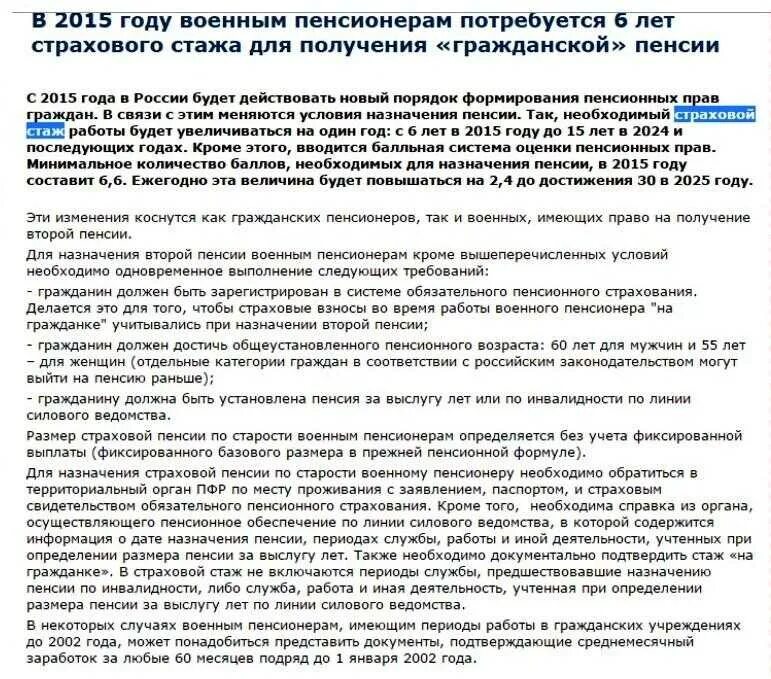 В 2015 году военным пенсионерам потребуется 6 лет страхового стажа для получения «гражданской» пенсии

С 2015 года в России будет действовать новый порядок формирования пенсионных прав граждан. В связи с этим меняются условия назначения пенсии. Так, необходимый страховой стаж работы будет увеличиваться на один год: с 6 лет в 2015 году до 15 лет в 2024 и последующих годах. Кроме этого, вводится балльная система оценки пенсионных прав. Минимальное количество баллов, необходимых для назначения пенсии, в 2015 году составит 6,6. Ежегодно эта величина будет повышаться на 2,4 до достижения 30 в 2025 году.

Эти изменения коснутся как гражданских пенсионеров, так и военных, имеющих право на получение второй пенсии.

Для назначения второй пенсии военным пенсионерам кроме вышеперечисленных условий необходимо одновременное выполнение следующих требований:

- гражданин должен быть зарегистрирован в системе обязательного пенсионного страхования. Делается это для того, чтобы страховые взносы во время работы военного пенсионера "на гражданке" учитывались при назначении второй пенсии;

- гражданин должен достичь общеустановленного пенсионного возраста: 60 лет для мужчин и 55 лет – для женщин (отдельные категории граждан в соответствии с российским законодательством могут выйти на пенсию раньше);

- гражданину должна быть установлена пенсия за выслугу лет или по инвалидности по линии силового ведомства.

Размер страховой пенсии по старости военным пенсионерам определяется без учета фиксированной выплаты (фиксированного базового размера в прежней пенсионной формуле).

Для назначения страховой пенсии по старости военному пенсионеру необходимо обратиться в территориальный орган ПФР по месту проживания с заявлением, паспортом, и страховым свидетельством обязательного пенсионного страхования. Кроме того, необходима справка из органа, осуществляющего пенсионное обеспечение по линии силового ведомства, в которой содержится информация о дате назначения пенсии, периодах службы, работы и иной деятельности, учтенных при определении размера пенсии за выслугу лет. Также необходимо документально подтвердить стаж «на гражданке». В страховой стаж не включаются периоды службы, предшествовавшие назначению пенсии по инвалидности, либо служба, работа и иная деятельность, учтенная при определении размера пенсии за выслугу лет по линии силового ведомства.

В некоторых случаях военным пенсионерам, имеющим периоды работы в гражданских учреждениях до 2002 года, может понадобиться представить документы, подтверждающие среднемесячный заработок за любые 60 месяцев подряд до 1 января 2002 года.